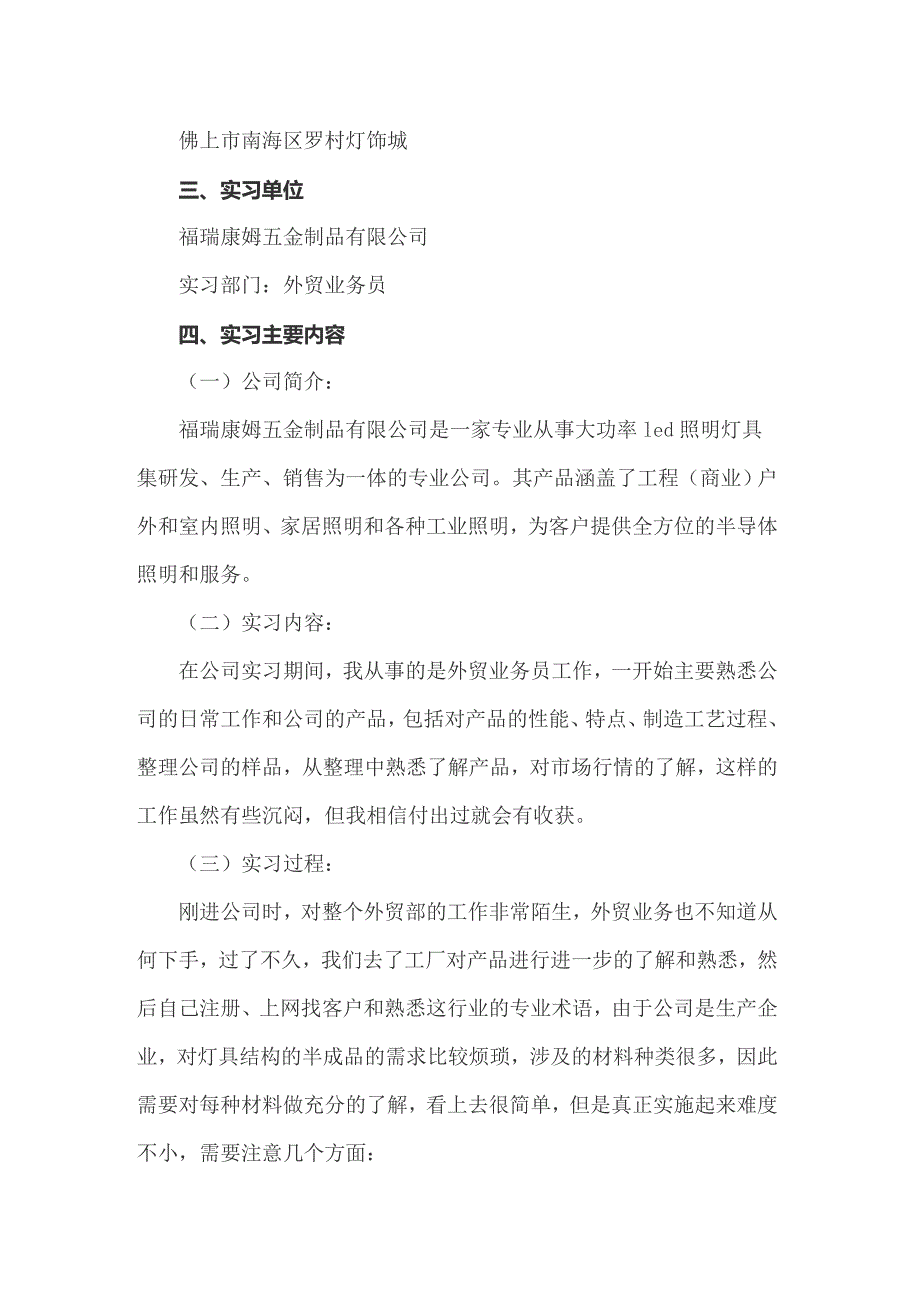 佛上市南海区罗村灯饰城

三、实习单位

福瑞康姆五金制品有限公司

实习部门：外贸业务员

四、实习主要内容

（一）公司简介：

福瑞康姆五金制品有限公司是一家专业从事大功率 led 照明灯具集研发、生产、销售为一体的专业公司。其产品涵盖了工程（商业）户外和室内照明、家居照明和各种工业照明，为客户提供全方位的半导体照明和服务。

（二）实习内容：

在公司实习期间，我从事的是外贸业务员工作，一开始主要熟悉公司的日常工作和公司的产品，包括对产品的性能、特点、制造工艺过程、整理公司的样品，从整理中熟悉了解产品，对市场行情的了解，这样的工作虽然有些沉闷，但我相信付出过就会有收获。

（三）实习过程：

刚进公司时，对整个外贸部的工作非常陌生，外贸业务也不知道从何下手，过了不久，我们去了工厂对产品进行进一步的了解和熟悉，然后自己注册、上网找客户和熟悉这行业的专业术语，由于公司是生产企业，对灯具结构的半成品的需求比较烦琐，涉及的材料种类很多，因此需要对每种材料做充分的了解，看上去很简单，但是真正实施起来难度不小，需要注意几个方面：